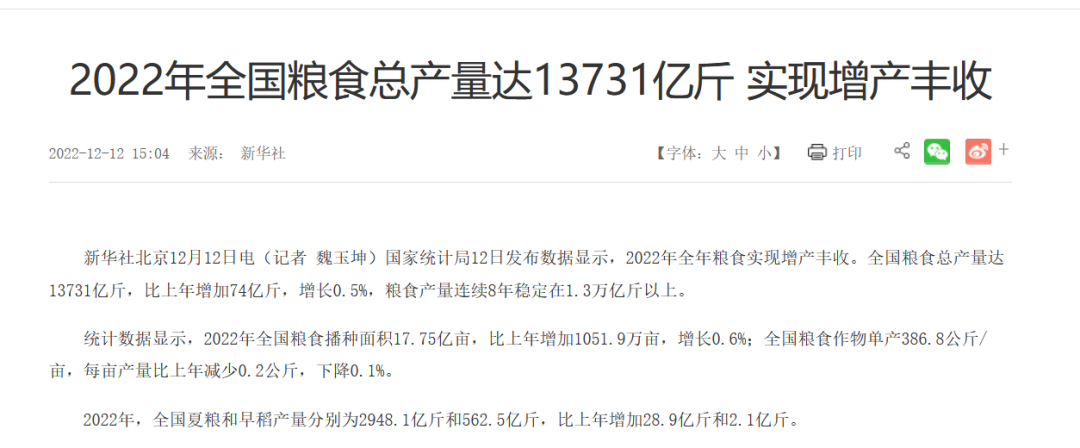 2022年全国粮食总产量达13731亿斤 实现增产丰收

2022-12-12 15:04 来源： 新华社

【字体：大 中 小】 打印

+

新华社北京12月12日电（记者 魏玉坤）国家统计局12日发布数据显示，2022年全年粮食实现增产丰收。全国粮食总产量达13731亿斤，比上年增加74亿斤，增长0.5%，粮食产量连续8年稳定在1.3万亿斤以上。

统计数据显示，2022年全国粮食播种面积17.75亿亩，比上年增加1051.9万亩，增长0.6%；全国粮食作物单产386.8公斤/亩，每亩产量比上年减少0.2公斤，下降0.1%。

2022年，全国夏粮和早稻产量分别为2948.1亿斤和562.5亿斤，比上年增加28.9亿斤和2.1亿斤。